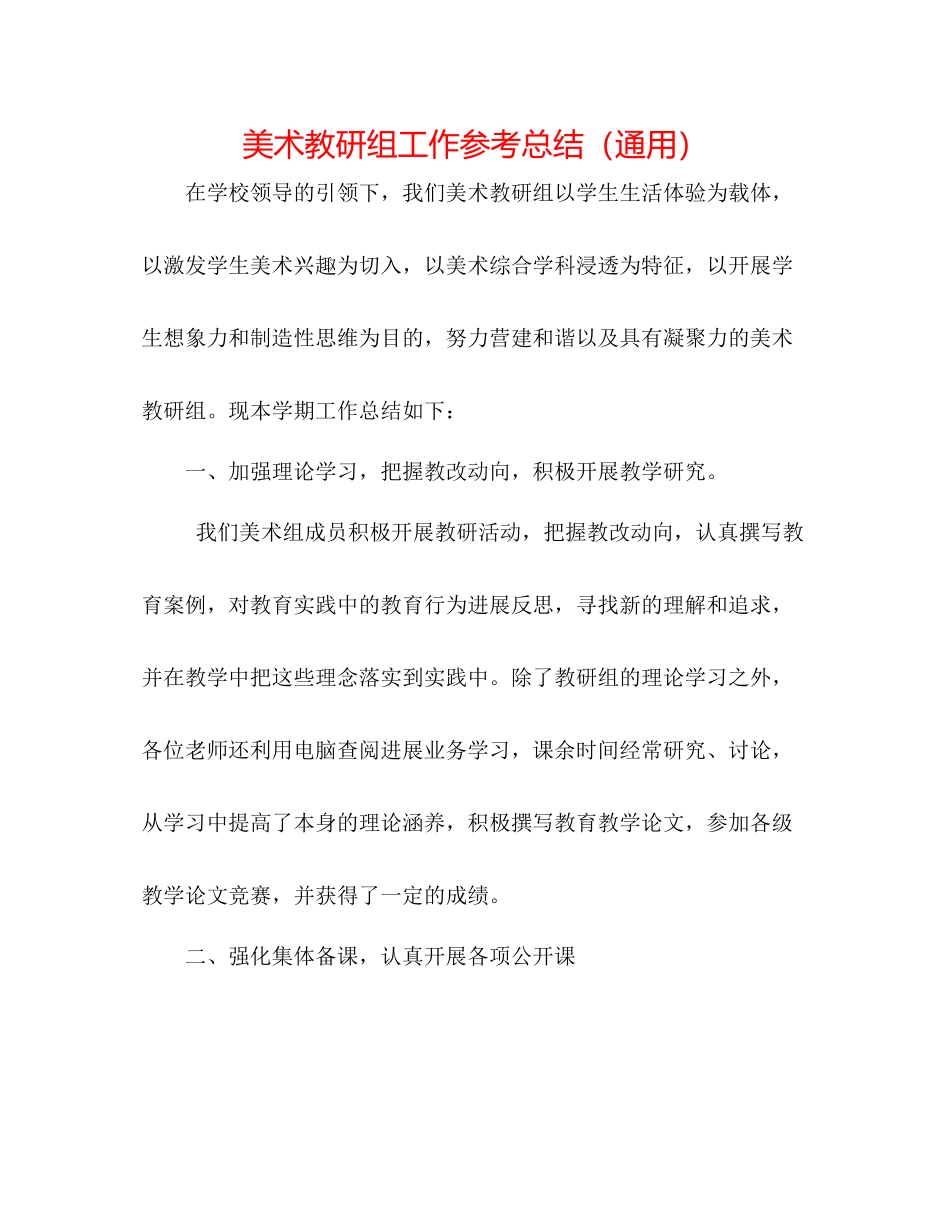 美术教研组工作参考总结（通用）

在学校领导的引领下，我们美术教研组以学生生活体验为载体，以激发学生美术兴趣为切入，以美术综合学科浸透为特征，以开展学生想象力和制造性思维为目的，努力营建和谐以及具有凝聚力的美术教研组。现本学期工作总结如下：

一、加强理论学习，把握教改动向，积极开展教学研究。

我们美术组成员积极开展教研活动，把握教改动向，认真撰写教育案例，对教育实践中的教育行为进展反思，寻找新的理解和追求，并在教学中把这些理念落实到实践中。除了教研组的理论学习之外，各位老师还利用电脑查阅进展业务学习，课余时间经常研究、讨论，从学习中提高了本身的理论涵养，积极撰写教育教学论文，参加各级教学论文竞赛，并获得了一定的成绩。

二、强化集体备课，认真开展各项公开课